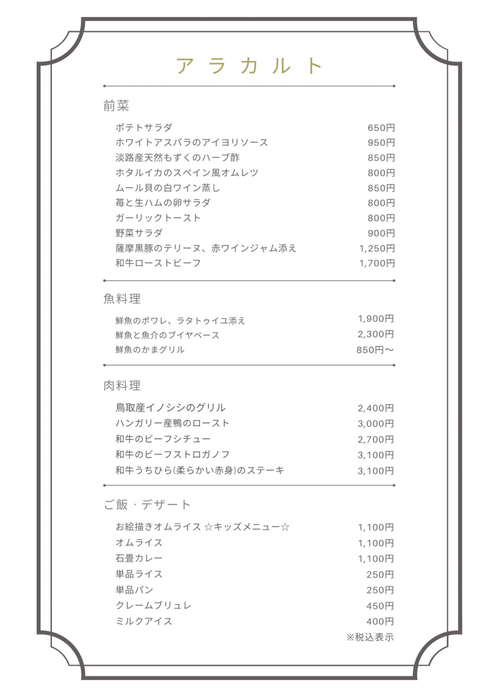 アラカルト

前菜

| | |
|---|---|
| ポテトサラダ | 650円 |
| ホワイトアスパラのアイヨリソース | 950円 |
| 淡路産天然もずくのハーブ酢 | 850円 |
| ホタルイカのスペイン風オムレツ | 800円 |
| ムール貝の白ワイン蒸し | 850円 |
| 苺と生ハムの卵サラダ | 800円 |
| ガーリックトースト | 800円 |
| 野菜サラダ | 900円 |
| 薩摩黒豚のテリーヌ、赤ワインジャム添え | 1,250円 |
| 和牛ローストビーフ | 1,700円 |

魚料理

| | |
|---|---|
| 鮮魚のポワレ、ラタトゥイユ添え | 1,900円 |
| 鮮魚と魚介のブイヤベース | 2,300円 |
| 鮮魚のかまグリル | 850円〜 |

肉料理

| | |
|---|---|
| 鳥取産イノシシのグリル | 2,400円 |
| ハンガリー産鴨のロースト | 3,000円 |
| 和牛のビーフシチュー | 2,700円 |
| 和牛のビーフストロガノフ | 3,100円 |
| 和牛うちひら(柔らかい赤身)のステーキ | 3,100円 |

ご飯・デザート

| | |
|---|---|
| お絵描きオムライス ☆キッズメニュー☆ | 1,100円 |
| オムライス | 1,100円 |
| 石畳カレー | 1,100円 |
| 単品ライス | 250円 |
| 単品パン | 250円 |
| クレームブリュレ | 450円 |
| ミルクアイス | 400円 |

※税込表示